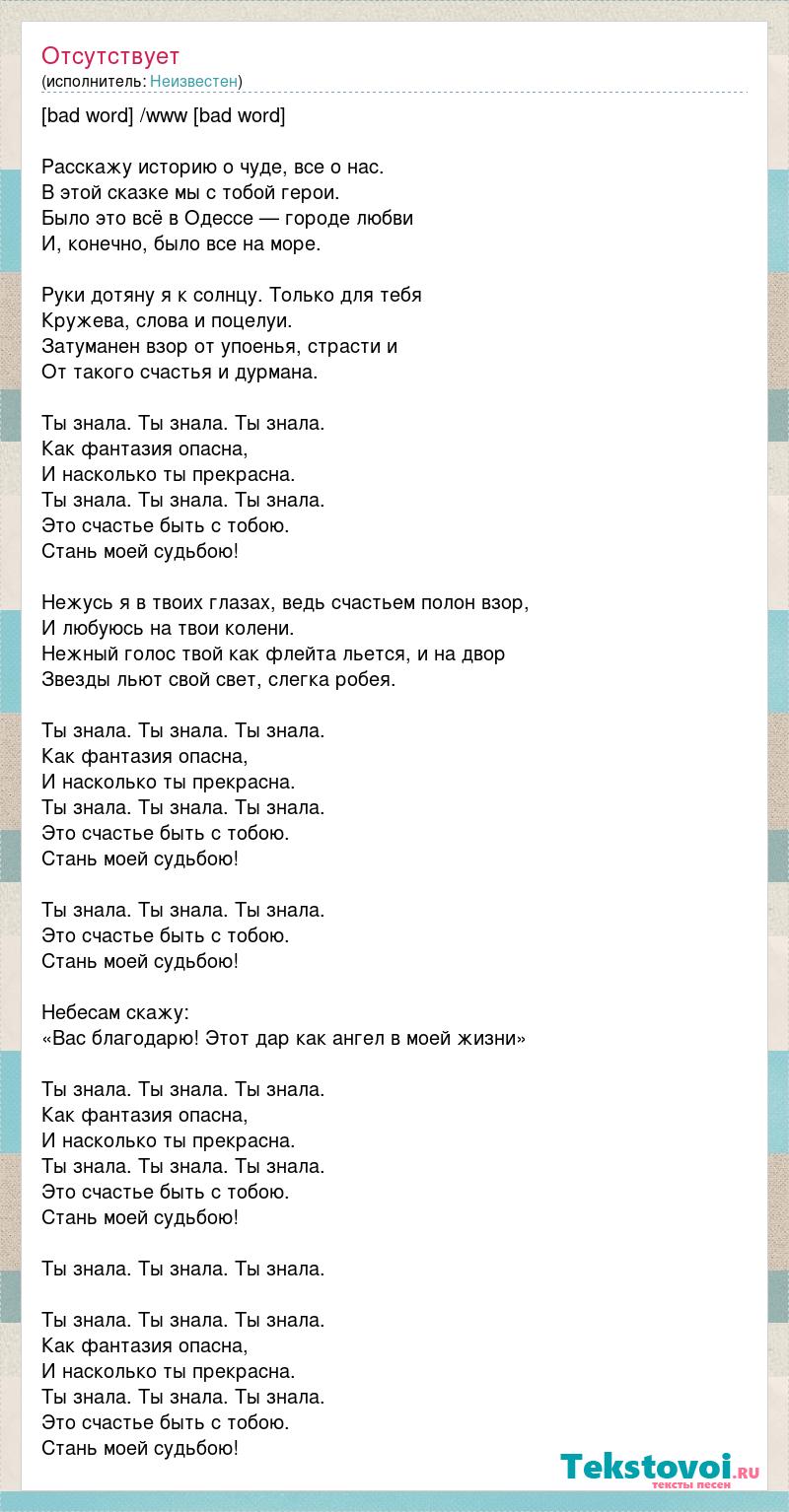 Отсутствует
(исполнитель: Неизвестен)

[bad word] /www [bad word]

Расскажу историю о чуде, все о нас.
В этой сказке мы с тобой герои.
Было это всё в Одессе — городе любви
И, конечно, было все на море.

Руки дотяну я к солнцу. Только для тебя
Кружева, слова и поцелуи.
Затуманен взор от упоенья, страсти и
От такого счастья и дурмана.

Ты знала. Ты знала. Ты знала.
Как фантазия опасна,
И насколько ты прекрасна.
Ты знала. Ты знала. Ты знала.
Это счастье быть с тобою.
Стань моей судьбою!

Нежусь я в твоих глазах, ведь счастьем полон взор,
И любуюсь на твои колени.
Нежный голос твой как флейта льется, и на двор
Звезды льют свой свет, слегка робея.

Ты знала. Ты знала. Ты знала.
Как фантазия опасна,
И насколько ты прекрасна.
Ты знала. Ты знала. Ты знала.
Это счастье быть с тобою.
Стань моей судьбою!

Ты знала. Ты знала. Ты знала.
Это счастье быть с тобою.
Стань моей судьбою!

Небесам скажу:
«Вас благодарю! Этот дар как ангел в моей жизни»

Ты знала. Ты знала. Ты знала.
Как фантазия опасна,
И насколько ты прекрасна.
Ты знала. Ты знала. Ты знала.
Это счастье быть с тобою.
Стань моей судьбою!

Ты знала. Ты знала. Ты знала.

Ты знала. Ты знала. Ты знала.
Как фантазия опасна,
И насколько ты прекрасна.
Ты знала. Ты знала. Ты знала.
Это счастье быть с тобою.
Стань моей судьбою!

Tekstovoi.RU
тексты песен